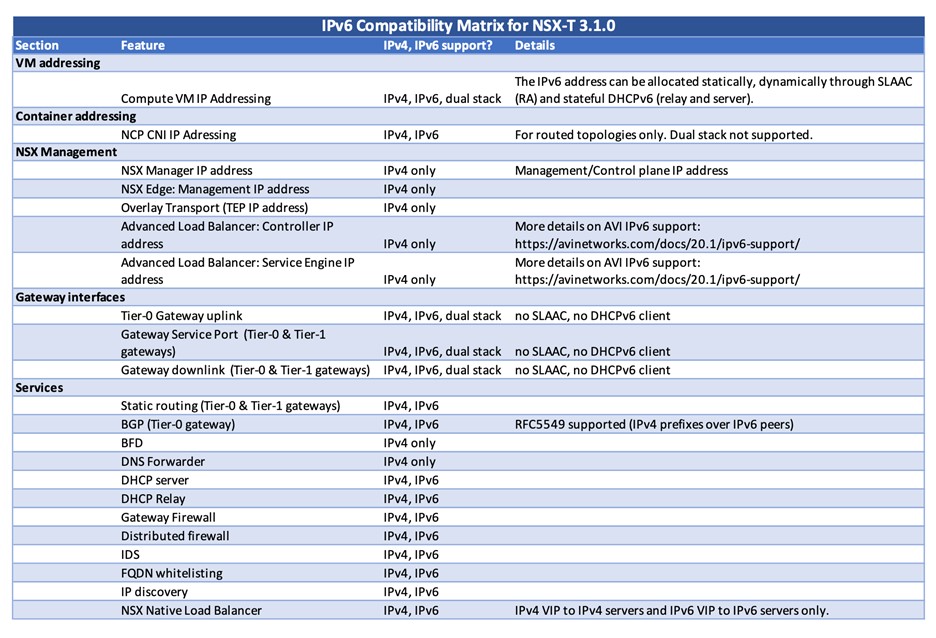 IPv6 Compatibility Matrix for NSX-T 3.1.0

| Section | Feature | IPv4, IPv6 support? | Details |
|---|---|---|---|
| VM addressing | | | |
| | Compute VM IP Addressing | IPv4, IPv6, dual stack | The IPv6 address can be allocated statically, dynamically through SLAAC (RA) and stateful DHCPv6 (relay and server). |
| Container addressing | | | |
| | NCP CNI IP Adressing | IPv4, IPv6 | For routed topologies only. Dual stack not supported. |
| NSX Management | | | |
| | NSX Manager IP address | IPv4 only | Management/Control plane IP address |
| | NSX Edge: Management IP address | IPv4 only | |
| | Overlay Transport (TEP IP address) | IPv4 only | |
| | Advanced Load Balancer: Controller IP address | IPv4 only | More details on AVI IPv6 support: https://avinetworks.com/docs/20.1/ipv6-support/ |
| | Advanced Load Balancer: Service Engine IP address | IPv4 only | More details on AVI IPv6 support: https://avinetworks.com/docs/20.1/ipv6-support/ |
| Gateway interfaces | | | |
| | Tier-0 Gateway uplink | IPv4, IPv6, dual stack | no SLAAC, no DHCPv6 client |
| | Gateway Service Port (Tier-0 & Tier-1 gateways) | IPv4, IPv6, dual stack | no SLAAC, no DHCPv6 client |
| | Gateway downlink (Tier-0 & Tier-1 gateways) | IPv4, IPv6, dual stack | no SLAAC, no DHCPv6 client |
| Services | | | |
| | Static routing (Tier-0 & Tier-1 gateways) | IPv4, IPv6 | |
| | BGP (Tier-0 gateway) | IPv4, IPv6 | RFC5549 supported (IPv4 prefixes over IPv6 peers) |
| | BFD | IPv4 only | |
| | DNS Forwarder | IPv4 only | |
| | DHCP server | IPv4, IPv6 | |
| | DHCP Relay | IPv4, IPv6 | |
| | Gateway Firewall | IPv4, IPv6 | |
| | Distributed firewall | IPv4, IPv6 | |
| | IDS | IPv4, IPv6 | |
| | FQDN whitelisting | IPv4, IPv6 | |
| | IP discovery | IPv4, IPv6 | |
| | NSX Native Load Balancer | IPv4, IPv6 | IPv4 VIP to IPv4 servers and IPv6 VIP to IPv6 servers only. |